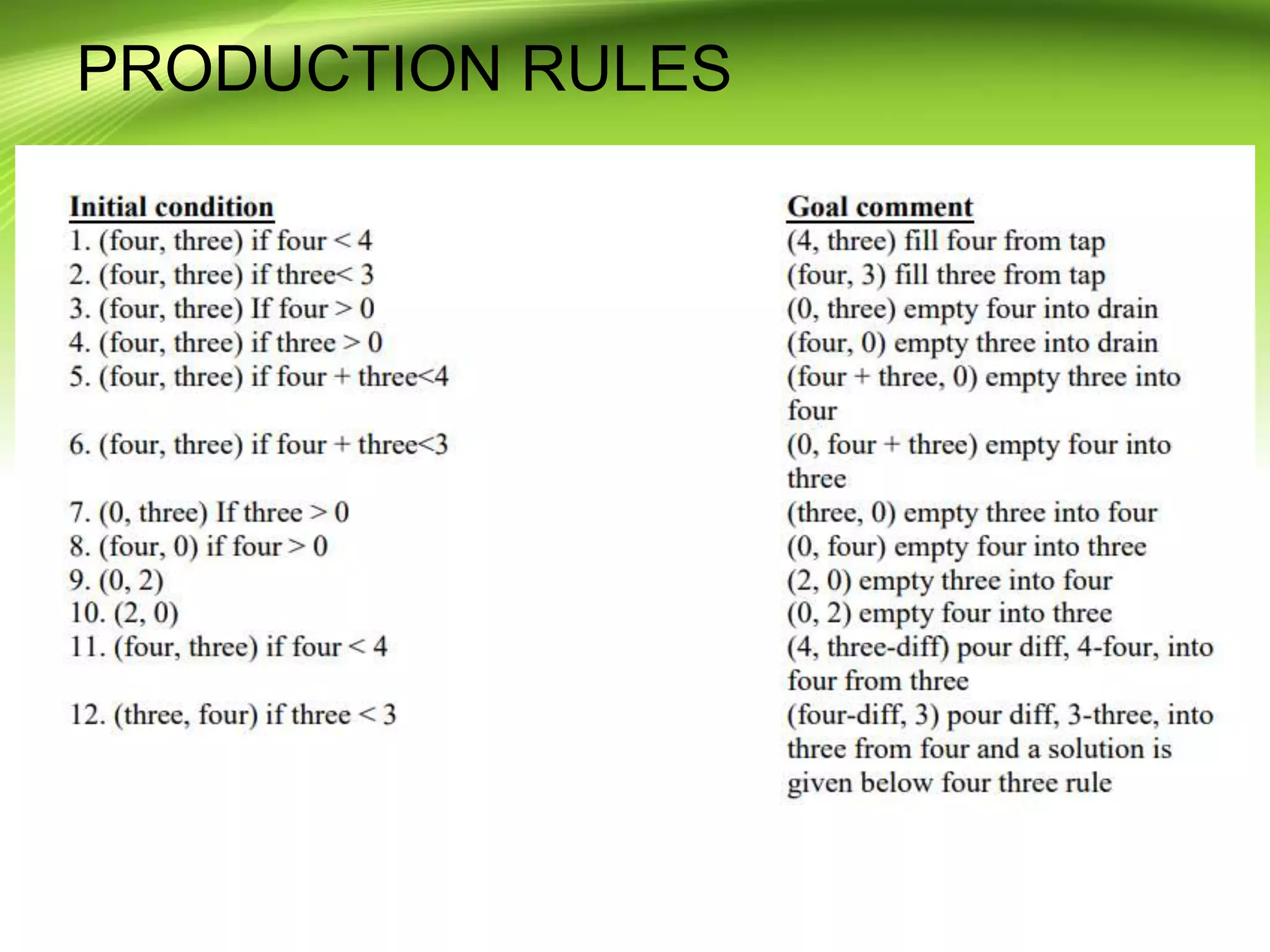 PRODUCTION RULES

Initial condition
1. (four, three) if four < 4
2. (four, three) if three< 3
3. (four, three) If four > 0
4. (four, three) if three > 0
5. (four, three) if four + three<4

6. (four, three) if four + three<3

7. (0, three) If three > 0
8. (four, 0) if four > 0
9. (0, 2)
10. (2, 0)
11. (four, three) if four < 4

12. (three, four) if three < 3

Goal comment
(4, three) fill four from tap
(four, 3) fill three from tap
(0, three) empty four into drain
(four, 0) empty three into drain
(four + three, 0) empty three into four
(0, four + three) empty four into three
(three, 0) empty three into four
(0, four) empty four into three
(2, 0) empty three into four
(0, 2) empty four into three
(4, three-diff) pour diff, 4-four, into four from three
(four-diff, 3) pour diff, 3-three, into three from four and a solution is given below four three rule